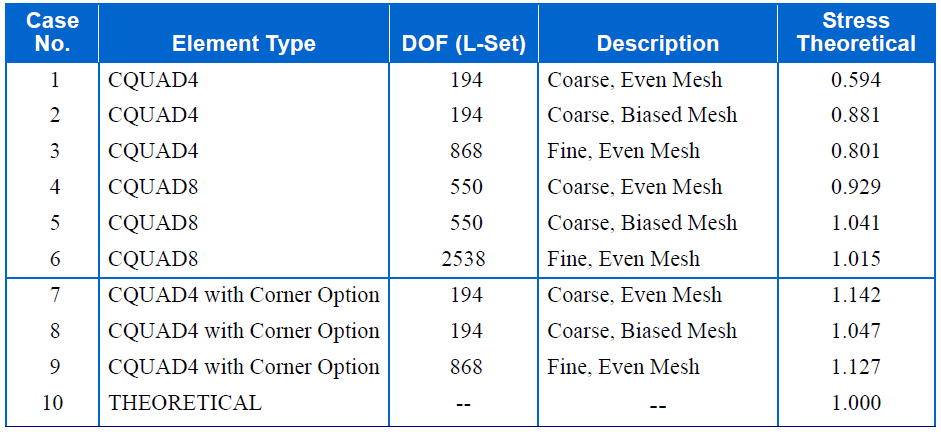 | Case No. | Element Type | DOF (L-Set) | Description | Stress Theoretical |
|---|---|---|---|---|
| 1 | CQUAD4 | 194 | Coarse, Even Mesh | 0.594 |
| 2 | CQUAD4 | 194 | Coarse, Biased Mesh | 0.881 |
| 3 | CQUAD4 | 868 | Fine, Even Mesh | 0.801 |
| 4 | CQUAD8 | 550 | Coarse, Even Mesh | 0.929 |
| 5 | CQUAD8 | 550 | Coarse, Biased Mesh | 1.041 |
| 6 | CQUAD8 | 2538 | Fine, Even Mesh | 1.015 |
| 7 | CQUAD4 with Corner Option | 194 | Coarse, Even Mesh | 1.142 |
| 8 | CQUAD4 with Corner Option | 194 | Coarse, Biased Mesh | 1.047 |
| 9 | CQUAD4 with Corner Option | 868 | Fine, Even Mesh | 1.127 |
| 10 | THEORETICAL | -- | -- | 1.000 |